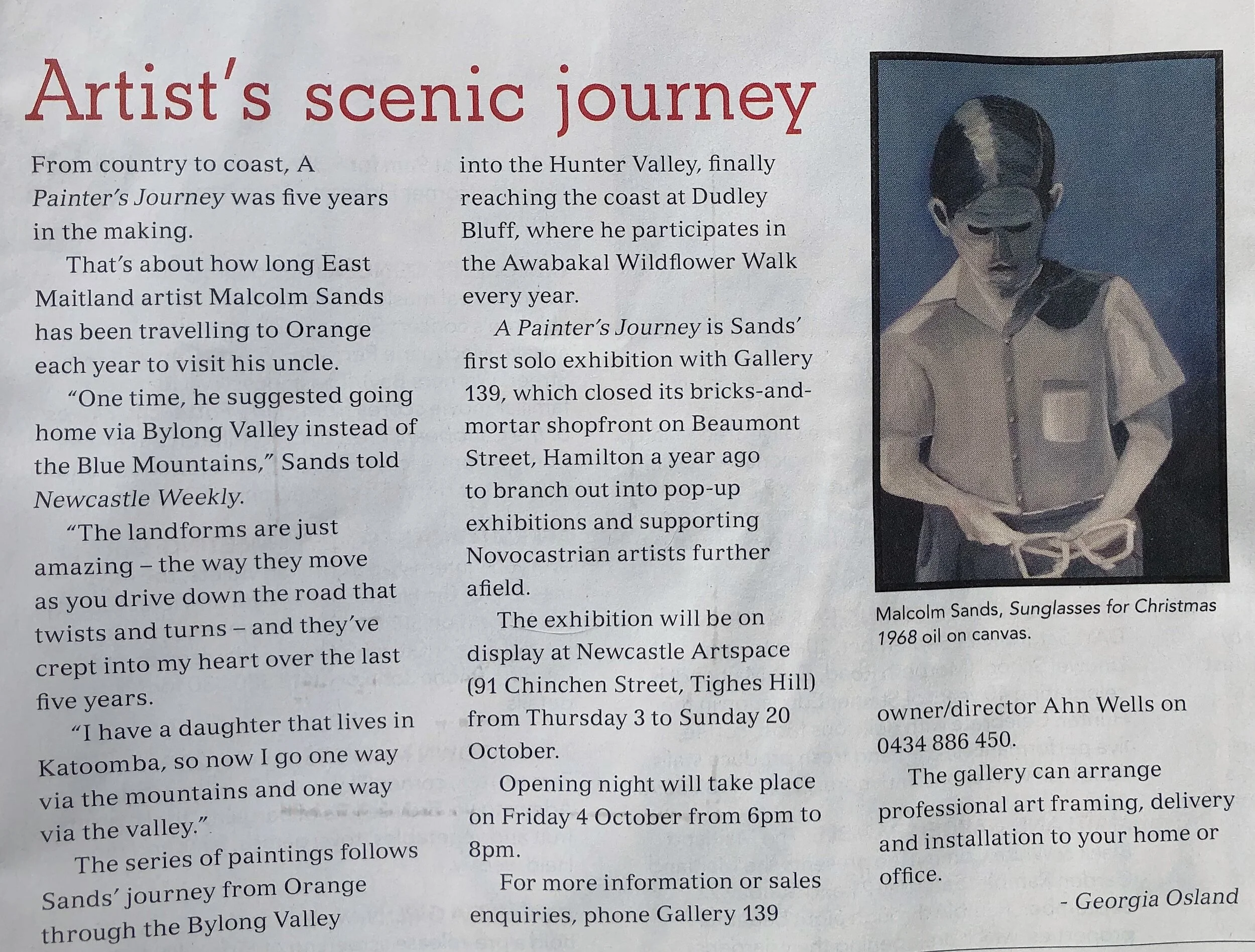 Artist's scenic journey

From country to coast, A Painter's Journey was five years in the making.

That's about how long East Maitland artist Malcolm Sands has been travelling to Orange each year to visit his uncle.

"One time, he suggested going home via Bylong Valley instead of the Blue Mountains," Sands told Newcastle Weekly.

"The landforms are just amazing – the way they move as you drive down the road that twists and turns – and they've crept into my heart over the last five years.

"I have a daughter that lives in Katoomba, so now I go one way via the mountains and one way via the valley."

The series of paintings follows Sands' journey from Orange through the Bylong Valley into the Hunter Valley, finally reaching the coast at Dudley Bluff, where he participates in the Awabakal Wildflower Walk every year.

A Painter's Journey is Sands' first solo exhibition with Gallery 139, which closed its bricks-and-mortar shopfront on Beaumont Street, Hamilton a year ago to branch out into pop-up exhibitions and supporting Novocastrian artists further afield.

The exhibition will be on display at Newcastle Artspace (91 Chinchen Street, Tighes Hill) from Thursday 3 to Sunday 20 October.

Opening night will take place on Friday 4 October from 6pm to 8pm.

For more information or sales enquiries, phone Gallery 139 owner/director Ahn Wells on 0434 886 450.

The gallery can arrange professional art framing, delivery and installation to your home or office.

- Georgia Osland

Malcolm Sands, Sunglasses for Christmas 1968 oil on canvas.